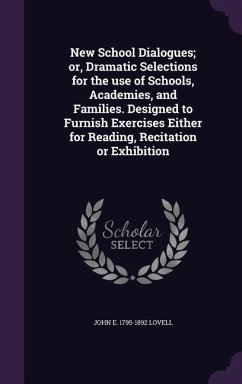 New School Dialogues; or, Dramatic Selections for the use of Schools, Academies, and Families. Designed to Furnish Exercises Either for Reading, Recitation or Exhibition

Scholar SELECT

JOHN E. 1795-1892 LOVELL